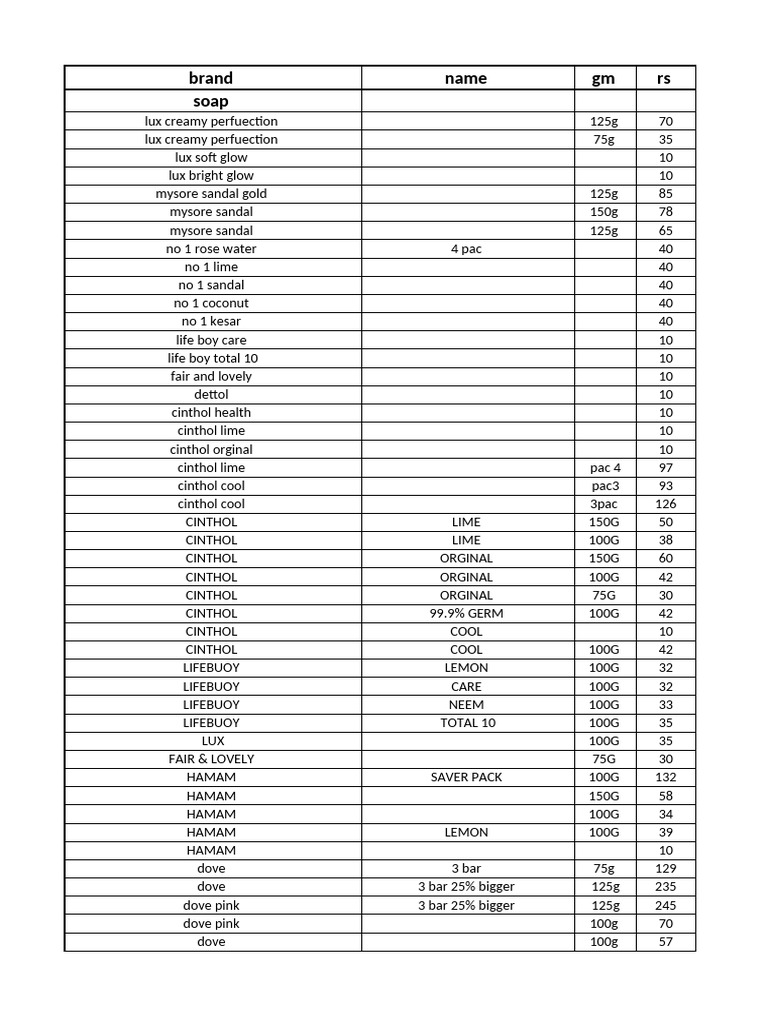 | brand | name | gm | rs |
|---|---|---|---|
| soap | | | |
| lux creamy perfuection | | 125g | 70 |
| lux creamy perfuection | | 75g | 35 |
| lux soft glow | | | 10 |
| lux bright glow | | | 10 |
| mysore sandal gold | | 125g | 85 |
| mysore sandal | | 150g | 78 |
| mysore sandal | | 125g | 65 |
| no 1 rose water | 4 pac | | 40 |
| no 1 lime | | | 40 |
| no 1 sandal | | | 40 |
| no 1 coconut | | | 40 |
| no 1 kesar | | | 40 |
| life boy care | | | 10 |
| life boy total 10 | | | 10 |
| fair and lovely | | | 10 |
| dettol | | | 10 |
| cinthol health | | | 10 |
| cinthol lime | | | 10 |
| cinthol orginal | | | 10 |
| cinthol lime | | pac 4 | 97 |
| cinthol cool | | pac3 | 93 |
| cinthol cool | | 3pac | 126 |
| CINTHOL | LIME | 150G | 50 |
| CINTHOL | LIME | 100G | 38 |
| CINTHOL | ORGINAL | 150G | 60 |
| CINTHOL | ORGINAL | 100G | 42 |
| CINTHOL | ORGINAL | 75G | 30 |
| CINTHOL | 99.9% GERM | 100G | 42 |
| CINTHOL | COOL | | 10 |
| CINTHOL | COOL | 100G | 42 |
| LIFEBUOY | LEMON | 100G | 32 |
| LIFEBUOY | CARE | 100G | 32 |
| LIFEBUOY | NEEM | 100G | 33 |
| LIFEBUOY | TOTAL 10 | 100G | 35 |
| LUX | | 100G | 35 |
| FAIR & LOVELY | | 75G | 30 |
| HAMAM | SAVER PACK | 100G | 132 |
| HAMAM | | 150G | 58 |
| HAMAM | | 100G | 34 |
| HAMAM | LEMON | 100G | 39 |
| HAMAM | | | 10 |
| dove | 3 bar | 75g | 129 |
| dove | 3 bar 25% bigger | 125g | 235 |
| dove pink | 3 bar 25% bigger | 125g | 245 |
| dove pink | | 100g | 70 |
| dove | | 100g | 57 |